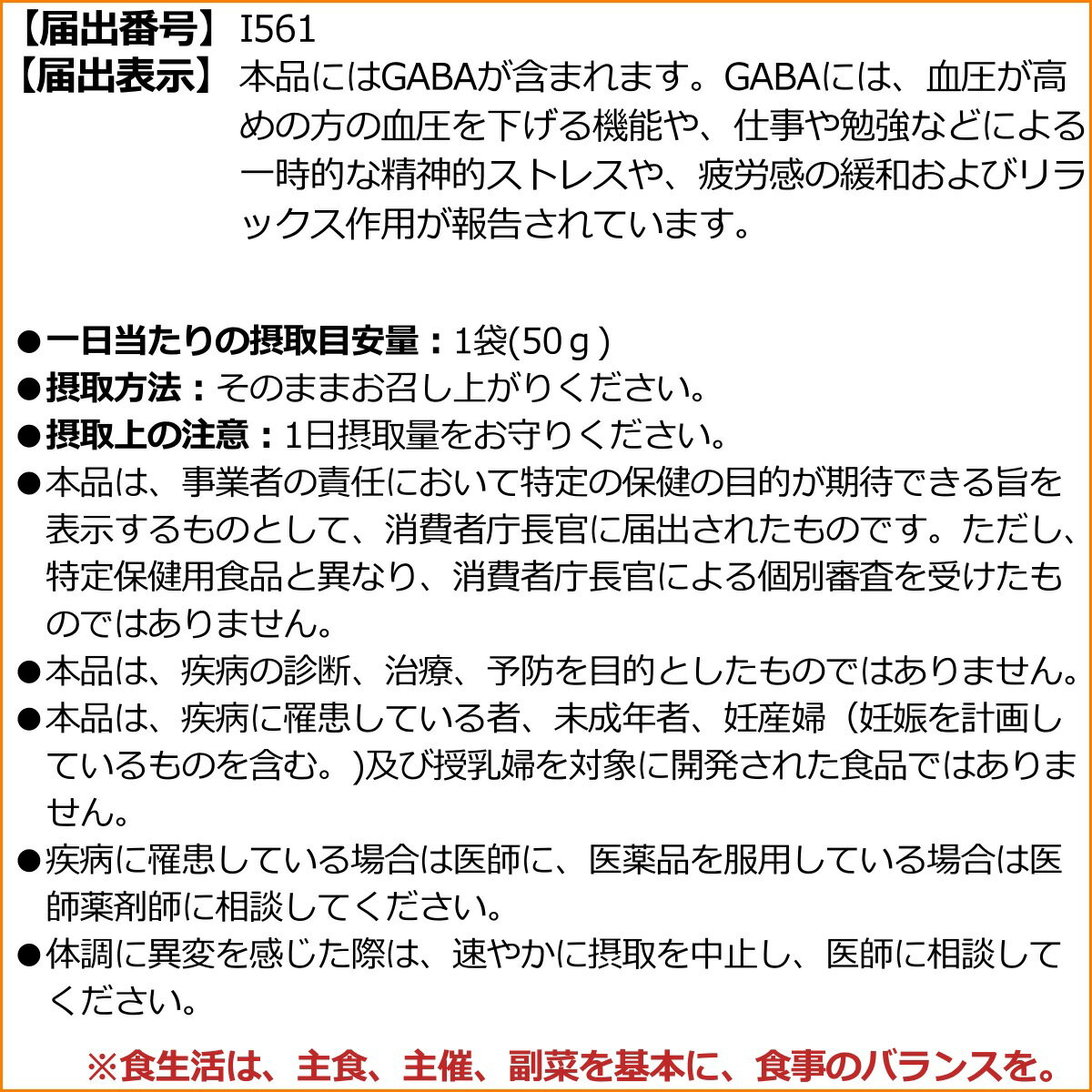 【届出番号】I561
【届出表示】本品にはGABAが含まれます。GABAには、血圧が高めの方の血圧を下げる機能や、仕事や勉強などによる一時的な精神的ストレスや、疲労感の緩和およびリラックス作用が報告されています。

●一日当たりの摂取目安量：1袋(50ｇ)
●摂取方法：そのままお召し上がりください。
●摂取上の注意：1日摂取量をお守りください。
●本品は、事業者の責任において特定の保健の目的が期待できる旨を表示するものとして、消費者庁長官に届出されたものです。ただし、特定保健用食品と異なり、消費者庁長官による個別審査を受けたものではありません。
●本品は、疾病の診断、治療、予防を目的としたものではありません。
●本品は、疾病に罹患している者、未成年者、妊産婦（妊娠を計画しているものを含む。)及び授乳婦を対象に開発された食品ではありません。
●疾病に罹患している場合は医師に、医薬品を服用している場合は医師薬剤師に相談してください。
●体調に異変を感じた際は、速やかに摂取を中止し、医師に相談してください。

※食生活は、主食、主催、副菜を基本に、食事のバランスを。